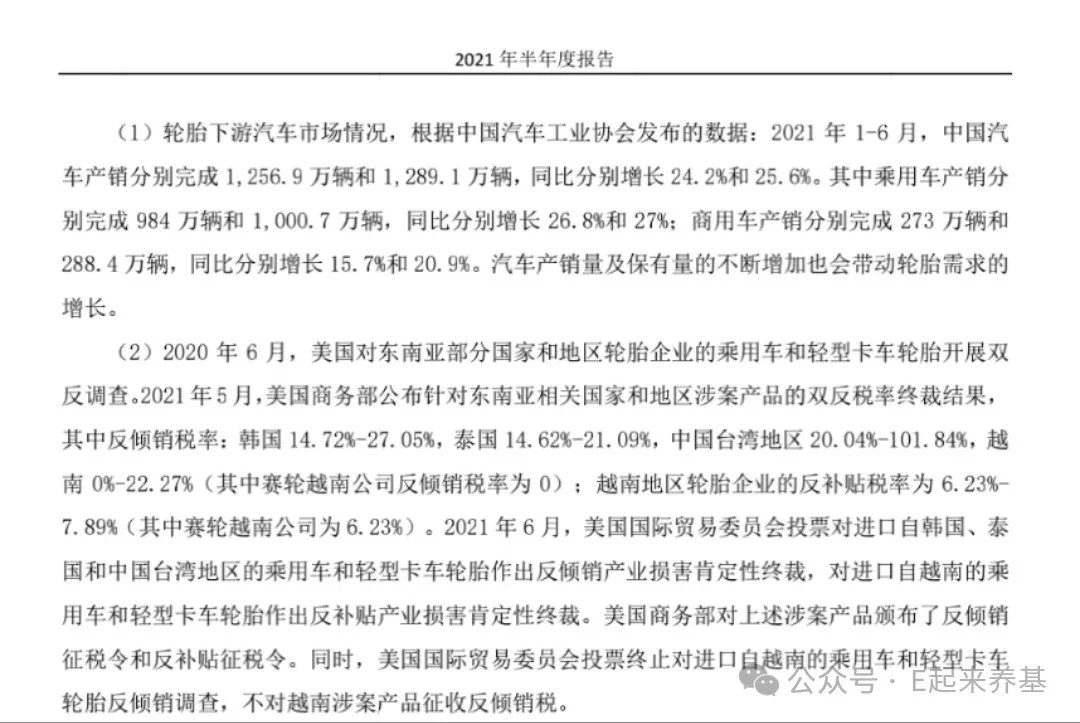 2021 年半年度报告

（1）轮胎下游汽车市场情况，根据中国汽车工业协会发布的数据：2021 年 1-6 月，中国汽车产销分别完成 1,256.9 万辆和 1,289.1 万辆，同比分别增长 24.2%和 25.6%。其中乘用车产销分别完成 984 万辆和 1,000.7 万辆，同比分别增长 26.8%和 27%；商用车产销分别完成 273 万辆和 288.4 万辆，同比分别增长 15.7%和 20.9%。汽车产销量及保有量的不断增加也会带动轮胎需求的增长。

（2）2020 年 6 月，美国对东南亚部分国家和地区轮胎企业的乘用车和轻型卡车轮胎开展双反调查。2021 年 5 月，美国商务部公布针对东南亚相关国家和地区涉案产品的双反税率终裁结果，其中反倾销税率：韩国 14.72%-27.05%，泰国 14.62%-21.09%，中国台湾地区 20.04%-101.84%，越南 0%-22.27%（其中赛轮越南公司反倾销税率为 0）；越南地区轮胎企业的反补贴税率为 6.23%-7.89%（其中赛轮越南公司为 6.23%）。2021 年 6 月，美国国际贸易委员会投票对进口自韩国、泰国和中国台湾地区的乘用车和轻型卡车轮胎作出反倾销产业损害肯定性终裁，对进口自越南的乘用车和轻型卡车轮胎作出反补贴产业损害肯定性终裁。美国商务部对上述涉案产品颁布了反倾销征税令和反补贴征税令。同时，美国国际贸易委员会投票终止对进口自越南的乘用车和轻型卡车轮胎反倾销调查，不对越南涉案产品征收反倾销税。

公众号 · E起来养基